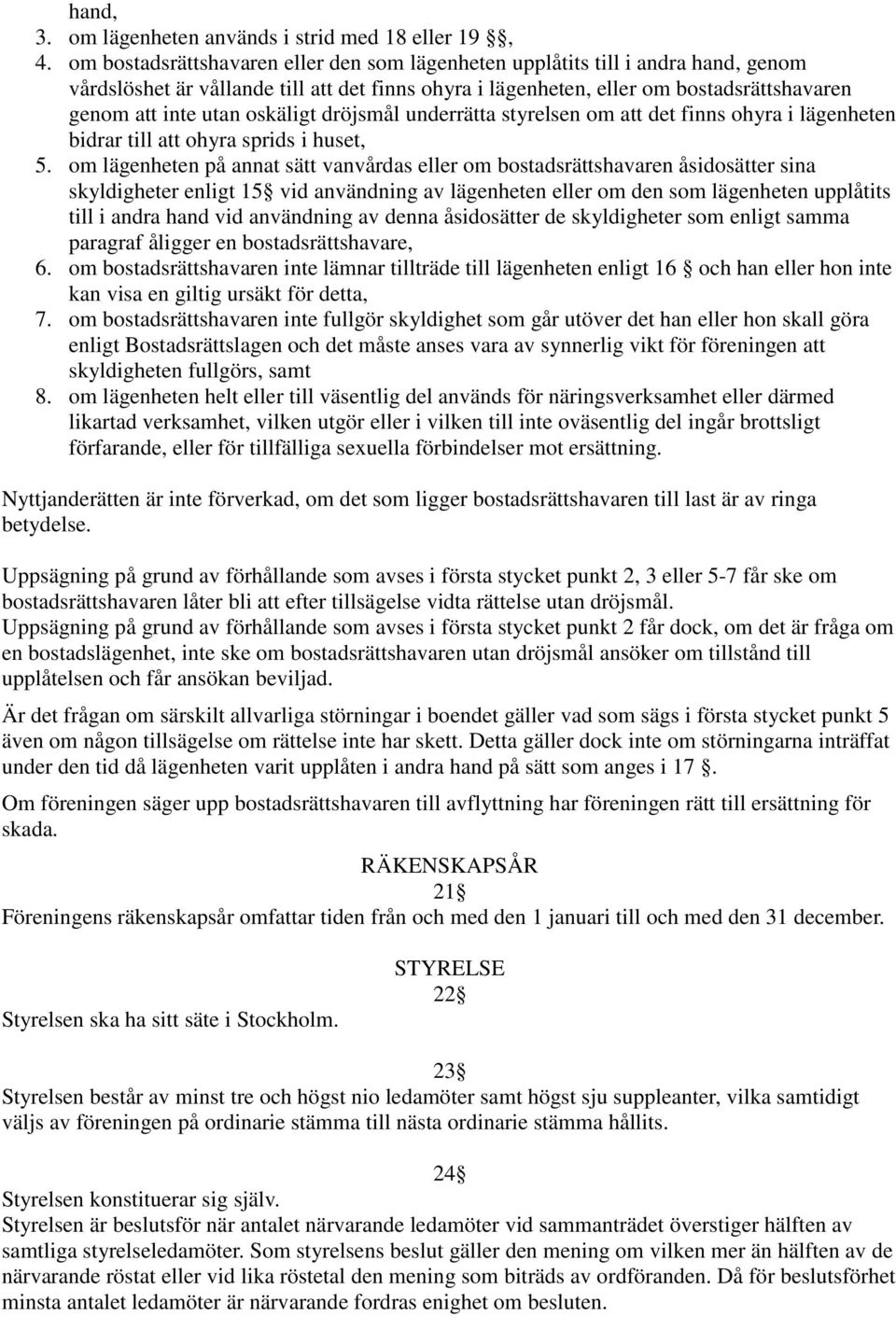 hand,
3. om lägenheten används i strid med 18 eller 19 §,
4. om bostadsrättshavaren eller den som lägenheten upplåtits till i andra hand, genom vårdslöshet är vållande till att det finns ohyra i lägenheten, eller om bostadsrättshavaren genom att inte utan oskäligt dröjsmål underrätta styrelsen om att det finns ohyra i lägenheten bidrar till att ohyra sprids i huset,
5. om lägenheten på annat sätt vanvårdas eller om bostadsrättshavaren åsidosätter sina skyldigheter enligt 15§ vid användning av lägenheten eller om den som lägenheten upplåtits till i andra hand vid användning av denna åsidosätter de skyldigheter som enligt samma paragraf åligger en bostadsrättshavare,
6. om bostadsrättshavaren inte lämnar tillträde till lägenheten enligt 16 § och han eller hon inte kan visa en giltig ursäkt för detta,
7. om bostadsrättshavaren inte fullgör skyldighet som går utöver det han eller hon skall göra enligt Bostadsrättslagen och det måste anses vara av synnerlig vikt för föreningen att skyldigheten fullgörs, samt
8. om lägenheten helt eller till väsentlig del används för näringsverksamhet eller därmed likartad verksamhet, vilken utgör eller i vilken till inte oväsentlig del ingår brottsligt förfarande, eller för tillfälliga sexuella förbindelser mot ersättning.

Nyttjanderätten är inte förverkad, om det som ligger bostadsrättshavaren till last är av ringa betydelse.

Uppsägning på grund av förhållande som avses i första stycket punkt 2, 3 eller 5-7 får ske om bostadsrättshavaren låter bli att efter tillsägelse vidta rättelse utan dröjsmål.
Uppsägning på grund av förhållande som avses i första stycket punkt 2 får dock, om det är fråga om en bostadslägenhet, inte ske om bostadsrättshavaren utan dröjsmål ansöker om tillstånd till upplåtelsen och får ansökan beviljad.

Är det frågan om särskilt allvarliga störningar i boendet gäller vad som sägs i första stycket punkt 5 även om någon tillsägelse om rättelse inte har skett. Detta gäller dock inte om störningarna inträffat under den tid då lägenheten varit upplåten i andra hand på sätt som anges i 17 §.

Om föreningen säger upp bostadsrättshavaren till avflyttning har föreningen rätt till ersättning för skada.

RÄKENSKAPSÅR
21§
Föreningens räkenskapsår omfattar tiden från och med den 1 januari till och med den 31 december.

STYRELSE
22§
Styrelsen ska ha sitt säte i Stockholm.

23§
Styrelsen består av minst tre och högst nio ledamöter samt högst sju suppleanter, vilka samtidigt väljs av föreningen på ordinarie stämma till nästa ordinarie stämma hållits.

24§
Styrelsen konstituerar sig själv.
Styrelsen är beslutsför när antalet närvarande ledamöter vid sammanträdet överstiger hälften av samtliga styrelseledamöter. Som styrelsens beslut gäller den mening om vilken mer än hälften av de närvarande röstat eller vid lika röstetal den mening som biträds av ordföranden. Då för beslutsförhet minsta antalet ledamöter är närvarande fordras enighet om besluten.